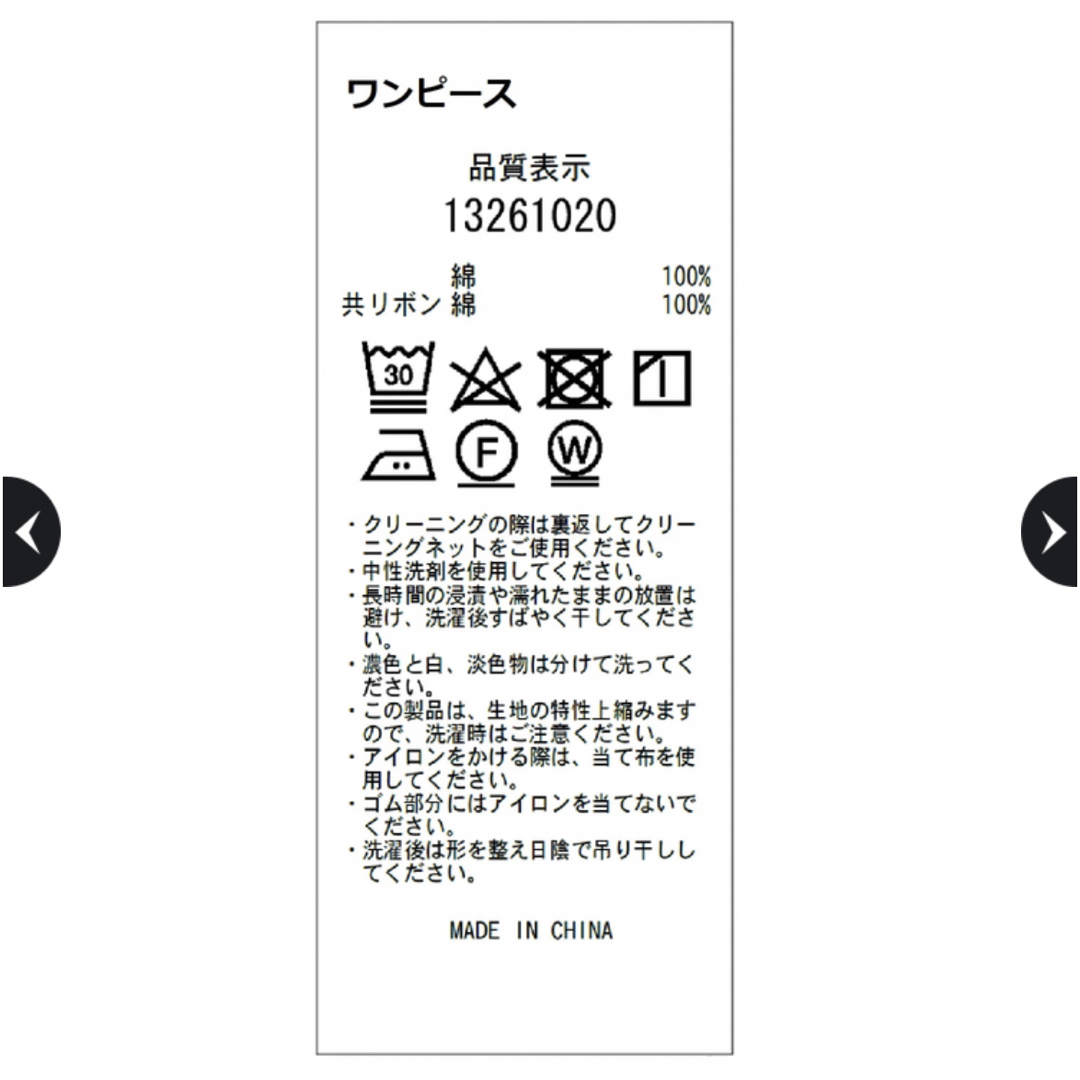 ワンピース

品質表示
13261020

綿 100%
共リボン 綿 100%

30

F W

・クリーニングの際は裏返してクリーニングネットをご使用ください。
・中性洗剤を使用してください。
・長時間の浸漬や濡れたままの放置は避け、洗濯後すばやく干してください。
・濃色と白、淡色物は分けて洗ってください。
・この製品は、生地の特性上縮みますので、洗濯時はご注意ください。
・アイロンをかける際は、当て布を使用してください。
・ゴム部分にはアイロンを当てないでください。
・洗濯後は形を整え日陰で吊り干ししてください。

MADE IN CHINA